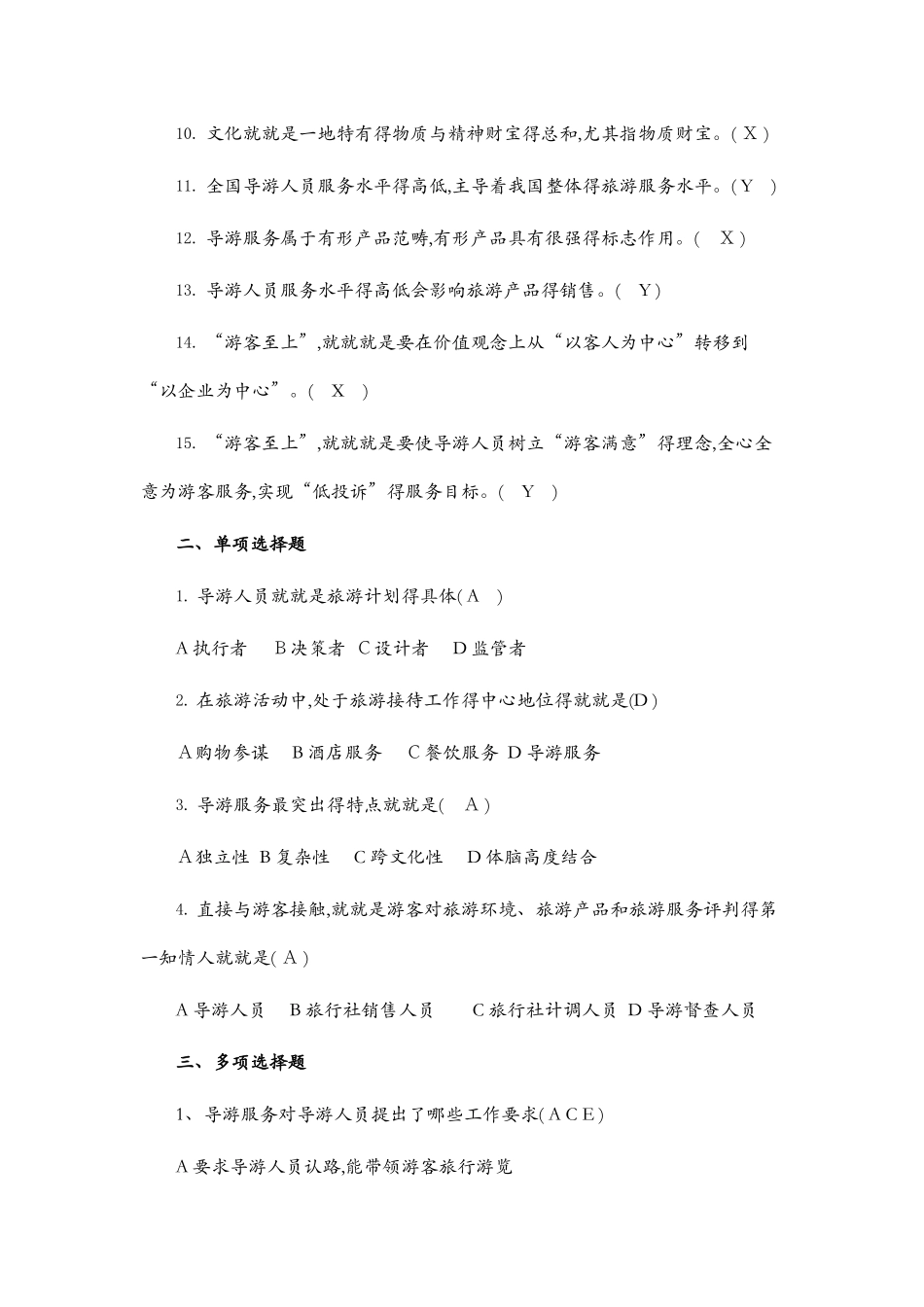 10. 文化就就是一地特有得物质与精神财宝得总和,尤其指物质财宝。( X )

11. 全国导游人员服务水平得高低,主导着我国整体得旅游服务水平。( Y )

12. 导游服务属于有形产品范畴,有形产品具有很强得标志作用。( X )

13. 导游人员服务水平得高低会影响旅游产品得销售。( Y )

14. “游客至上”,就就就是要在价值观念上从“以客人为中心”转移到“以企业为中心”。( X )

15. “游客至上”,就就就是要使导游人员树立“游客满意”得理念,全心全意为游客服务,实现“低投诉”得服务目标。( Y )

二、单项选择题

1. 导游人员就就是旅游计划得具体( A )

A 执行者 B 决策者 C 设计者 D 监管者

2. 在旅游活动中,处于旅游接待工作得中心地位得就就是(D )

A 购物参谋 B 酒店服务 C 餐饮服务 D 导游服务

3. 导游服务最突出得特点就就是( A )

A 独立性 B 复杂性 C 跨文化性 D 体脑高度结合

4. 直接与游客接触,就就是游客对旅游环境、旅游产品和旅游服务评判得第一知情人就就是( A )

A 导游人员 B 旅行社销售人员 C 旅行社计调人员 D 导游督查人员

三、多项选择题

1、导游服务对导游人员提出了哪些工作要求( A C E )

A 要求导游人员认路,能带领游客旅行游览